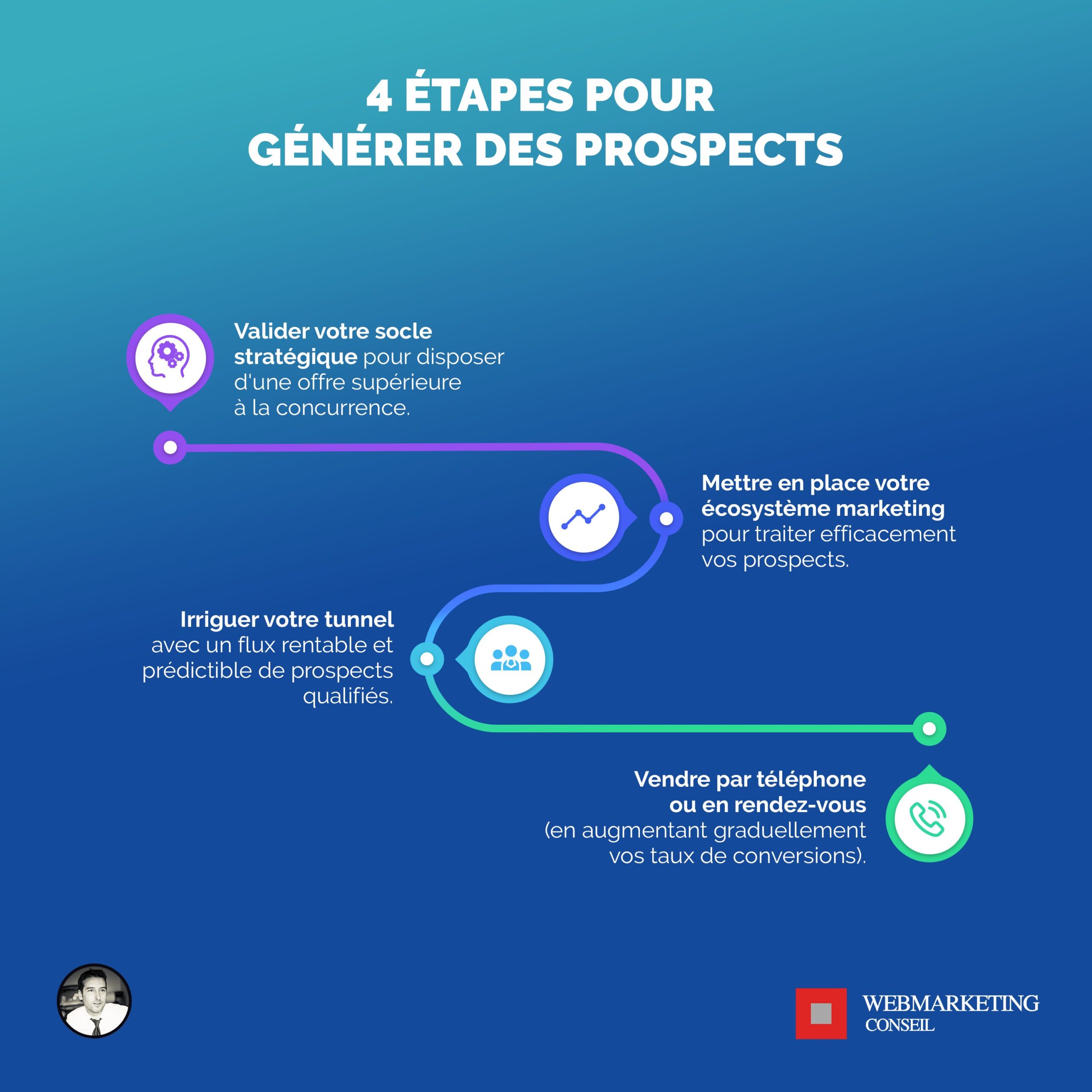 4 ÉTAPES POUR
GÉNÉRER DES PROSPECTS

Valider votre socle stratégique pour disposer d'une offre supérieure à la concurrence.

Mettre en place votre écosystème marketing pour traiter efficacement vos prospects.

Irriguer votre tunnel avec un flux rentable et prédictible de prospects qualifiés.

Vendre par téléphone ou en rendez-vous (en augmentant graduellement vos taux de conversions).

WEBMARKETING
CONSEIL